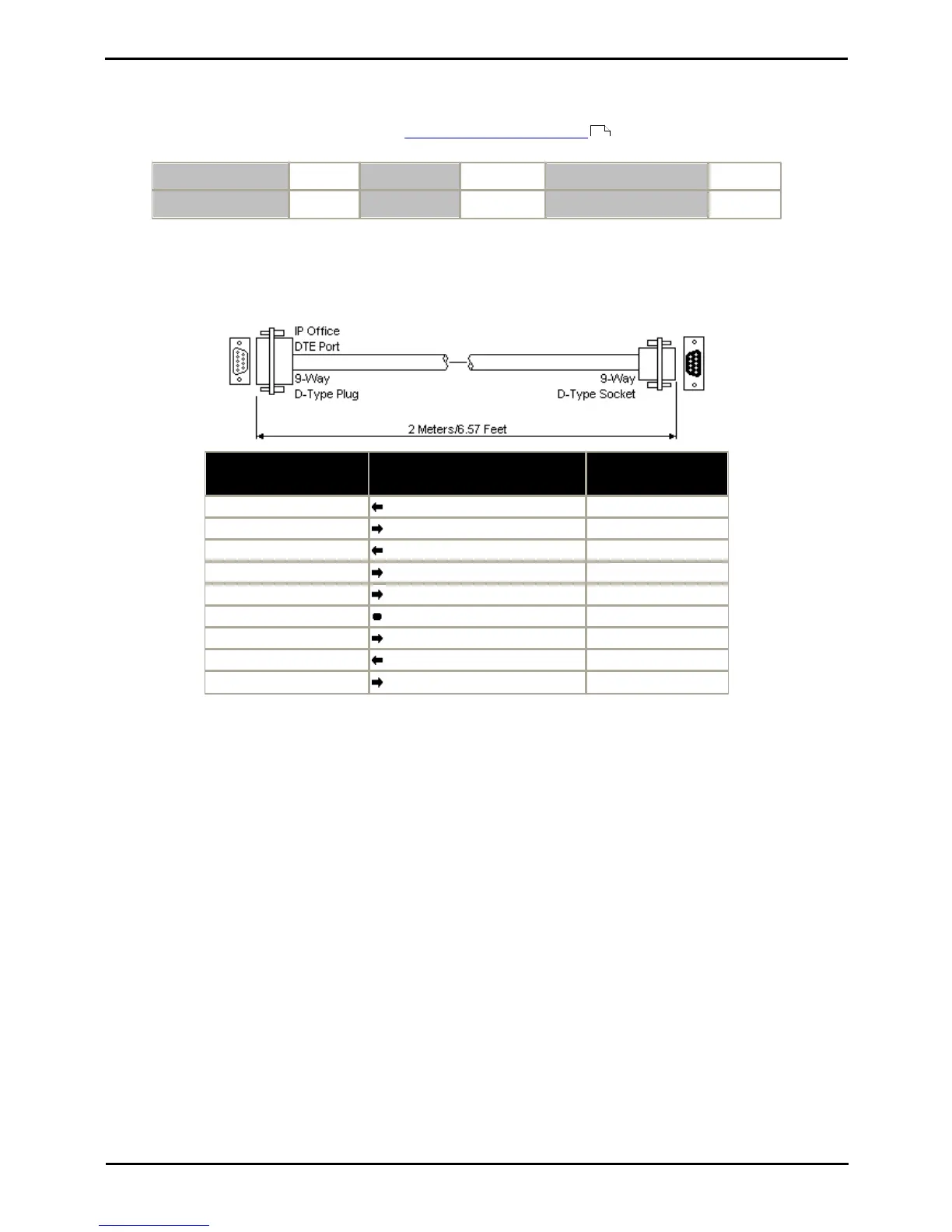 IP Office
DTE Port

9-Way
D-Type Plug

9-Way
D-Type Socket

2 Meters/6.57 Feet